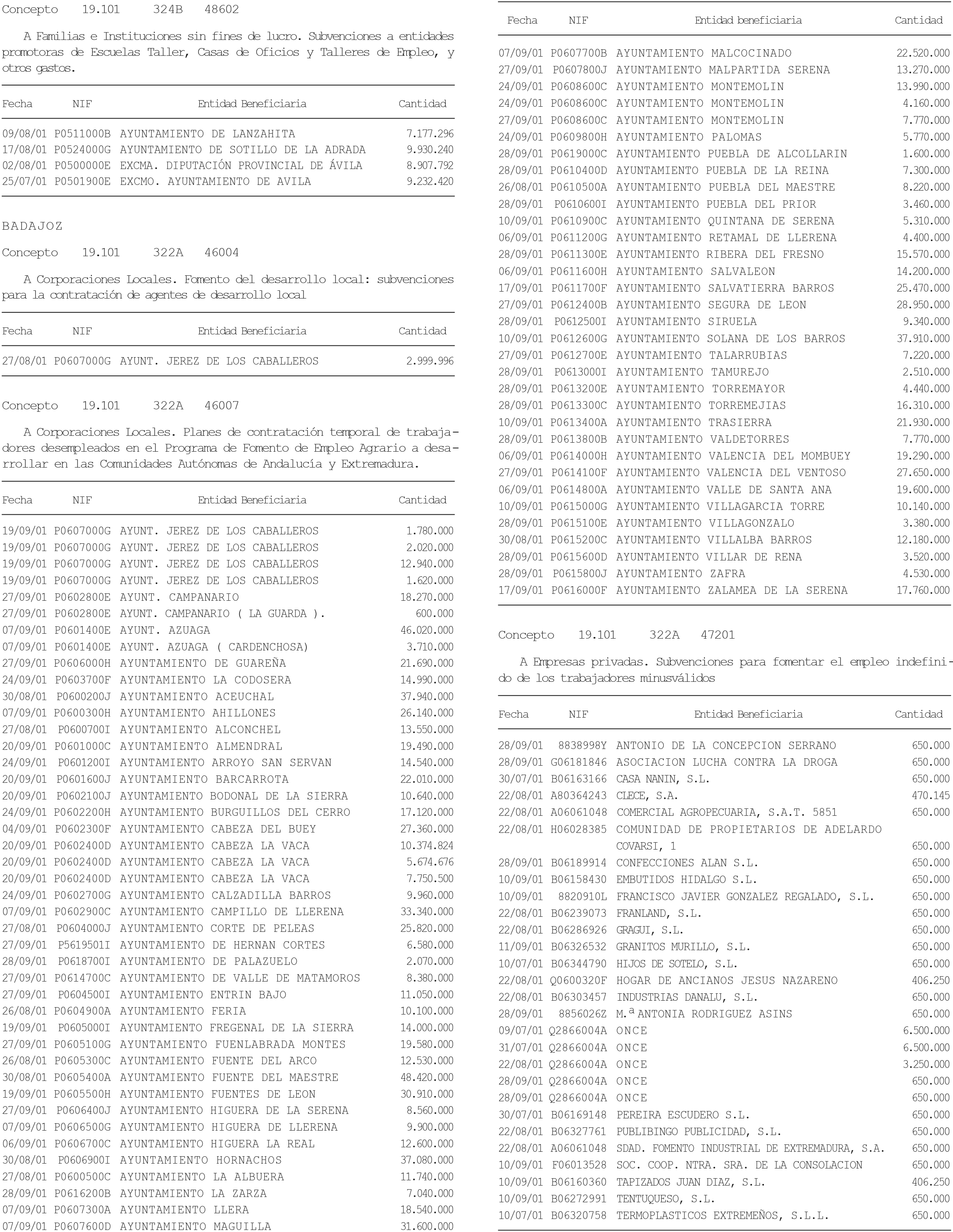 Concepto 19.101 324B 48602

A Familias e Instituciones sin fines de lucro. Subvenciones a entidades promotoras de Escuelas Taller, Casas de Oficios y Talleres de Empleo, y otros gastos.

| Fecha | NIF | Entidad Beneficiaria | Cantidad |
|---|---|---|---|
| 09/08/01 | P0511000B | AYUNTAMIENTO DE LANZAHITA | 7.177.296 |
| 17/08/01 | P0524000G | AYUNTAMIENTO DE SOTILLO DE LA ADRADA | 9.930.240 |
| 02/08/01 | P0500000E | EXCMA. DIPUTACIÓN PROVINCIAL DE ÁVILA | 8.907.792 |
| 25/07/01 | P0501900E | EXCMO. AYUNTAMIENTO DE AVILA | 9.232.420 |

BADAJOZ

Concepto 19.101 322A 46004

A Corporaciones Locales. Fomento del desarrollo local: subvenciones para la contratación de agentes de desarrollo local

| Fecha | NIF | Entidad Beneficiaria | Cantidad |
|---|---|---|---|
| 27/08/01 | P0607000G | AYUNT. JEREZ DE LOS CABALLEROS | 2.999.996 |

Concepto 19.101 322A 46007

A Corporaciones Locales. Planes de contratación temporal de trabajadores desempleados en el Programa de Fomento de Empleo Agrario a desarrollar en las Comunidades Autónomas de Andalucía y Extremadura.

| Fecha | NIF | Entidad Beneficiaria | Cantidad |
|---|---|---|---|
| 19/09/01 | P0607000G | AYUNT. JEREZ DE LOS CABALLEROS | 1.780.000 |
| 19/09/01 | P0607000G | AYUNT. JEREZ DE LOS CABALLEROS | 2.020.000 |
| 19/09/01 | P0607000G | AYUNT. JEREZ DE LOS CABALLEROS | 12.940.000 |
| 19/09/01 | P0607000G | AYUNT. JEREZ DE LOS CABALLEROS | 1.620.000 |
| 27/09/01 | P0602800E | AYUNT. CAMPANARIO | 18.270.000 |
| 27/09/01 | P0602800E | AYUNT. CAMPANARIO ( LA GUARDA ). | 600.000 |
| 07/09/01 | P0601400E | AYUNT. AZUAGA | 46.020.000 |
| 07/09/01 | P0601400E | AYUNT. AZUAGA ( CARDENCHOSA) | 3.710.000 |
| 27/09/01 | P0606000H | AYUNTAMIENTO DE GUAREÑA | 21.690.000 |
| 24/09/01 | P0603700F | AYUNTAMIENTO LA CODOSERA | 14.990.000 |
| 30/08/01 | P0600200J | AYUNTAMIENTO ACEUCHAL | 37.940.000 |
| 07/09/01 | P0600300H | AYUNTAMIENTO AHILLONES | 26.140.000 |
| 27/08/01 | P0600700I | AYUNTAMIENTO ALCONCHEL | 13.550.000 |
| 20/09/01 | P0601000C | AYUNTAMIENTO ALMENDRAL | 19.490.000 |
| 24/09/01 | P0601200I | AYUNTAMIENTO ARROYO SAN SERVAN | 14.540.000 |
| 20/09/01 | P0601600J | AYUNTAMIENTO BARCARROTA | 22.010.000 |
| 20/09/01 | P0602100J | AYUNTAMIENTO BODONAL DE LA SIERRA | 10.640.000 |
| 24/09/01 | P0602200H | AYUNTAMIENTO BURGUILLOS DEL CERRO | 17.120.000 |
| 04/09/01 | P0602300F | AYUNTAMIENTO CABEZA DEL BUEY | 27.360.000 |
| 20/09/01 | P0602400D | AYUNTAMIENTO CABEZA LA VACA | 10.374.824 |
| 20/09/01 | P0602400D | AYUNTAMIENTO CABEZA LA VACA | 5.674.676 |
| 20/09/01 | P0602400D | AYUNTAMIENTO CABEZA LA VACA | 7.750.500 |
| 24/09/01 | P0602700G | AYUNTAMIENTO CALZADILLA BARROS | 9.960.000 |
| 07/09/01 | P0602900C | AYUNTAMIENTO CAMPILLO DE LLERENA | 33.340.000 |
| 27/08/01 | P0604000J | AYUNTAMIENTO CORTE DE PELEAS | 25.820.000 |
| 27/09/01 | P5619501I | AYUNTAMIENTO DE HERNAN CORTES | 6.580.000 |
| 28/09/01 | P0618700I | AYUNTAMIENTO DE PALAZUELO | 2.070.000 |
| 27/09/01 | P0614700C | AYUNTAMIENTO DE VALLE DE MATAMOROS | 8.380.000 |
| 27/09/01 | P0604500I | AYUNTAMIENTO ENTRIN BAJO | 11.050.000 |
| 26/08/01 | P0604900A | AYUNTAMIENTO FERIA | 10.100.000 |
| 19/09/01 | P0605000I | AYUNTAMIENTO FREGENAL DE LA SIERRA | 14.000.000 |
| 27/09/01 | P0605100G | AYUNTAMIENTO FUENLABRADA MONTES | 19.580.000 |
| 26/08/01 | P0605300C | AYUNTAMIENTO FUENTE DEL ARCO | 12.530.000 |
| 30/08/01 | P0605400A | AYUNTAMIENTO FUENTE DEL MAESTRE | 48.420.000 |
| 19/09/01 | P0605500H | AYUNTAMIENTO FUENTES DE LEON | 30.910.000 |
| 27/09/01 | P0606400J | AYUNTAMIENTO HIGUERA DE LA SERENA | 8.560.000 |
| 07/09/01 | P0606500G | AYUNTAMIENTO HIGUERA DE LLERENA | 9.900.000 |
| 06/09/01 | P0606700C | AYUNTAMIENTO HIGUERA LA REAL | 12.600.000 |
| 30/08/01 | P0606900I | AYUNTAMIENTO HORNACHOS | 37.080.000 |
| 27/08/01 | P0600500C | AYUNTAMIENTO LA ALBUERA | 11.740.000 |
| 28/09/01 | P0616200B | AYUNTAMIENTO LA ZARZA | 7.040.000 |
| 07/09/01 | P0607300A | AYUNTAMIENTO LLERA | 18.540.000 |
| 07/09/01 | P0607600D | AYUNTAMIENTO MAGUILLA | 31.600.000 |

| Fecha | NIF | Entidad beneficiaria | Cantidad |
|---|---|---|---|
| 07/09/01 | P0607700B | AYUNTAMIENTO MALCOCINADO | 22.520.000 |
| 27/09/01 | P0607800J | AYUNTAMIENTO MALPARTIDA SERENA | 13.270.000 |
| 24/09/01 | P0608600C | AYUNTAMIENTO MONTEMOLIN | 13.990.000 |
| 24/09/01 | P0608600C | AYUNTAMIENTO MONTEMOLIN | 4.160.000 |
| 27/09/01 | P0608600C | AYUNTAMIENTO MONTEMOLIN | 7.770.000 |
| 24/09/01 | P0609800H | AYUNTAMIENTO PALOMAS | 5.770.000 |
| 28/09/01 | P0619000C | AYUNTAMIENTO PUEBLA DE ALCOLLARIN | 1.600.000 |
| 28/09/01 | P0610400D | AYUNTAMIENTO PUEBLA DE LA REINA | 7.300.000 |
| 26/08/01 | P0610500A | AYUNTAMIENTO PUEBLA DEL MAESTRE | 8.220.000 |
| 28/09/01 | P0610600I | AYUNTAMIENTO PUEBLA DEL PRIOR | 3.460.000 |
| 10/09/01 | P0610900C | AYUNTAMIENTO QUINTANA DE SERENA | 5.310.000 |
| 06/09/01 | P0611200G | AYUNTAMIENTO RETAMAL DE LLERENA | 4.400.000 |
| 28/09/01 | P0611300E | AYUNTAMIENTO RIBERA DEL FRESNO | 15.570.000 |
| 06/09/01 | P0611600H | AYUNTAMIENTO SALVALEON | 14.200.000 |
| 17/09/01 | P0611700F | AYUNTAMIENTO SALVATIERRA BARROS | 25.470.000 |
| 27/09/01 | P0612400B | AYUNTAMIENTO SEGURA DE LEON | 28.950.000 |
| 28/09/01 | P0612500I | AYUNTAMIENTO SIRUELA | 9.340.000 |
| 10/09/01 | P0612600G | AYUNTAMIENTO SOLANA DE LOS BARROS | 37.910.000 |
| 27/09/01 | P0612700E | AYUNTAMIENTO TALARRUBIAS | 7.220.000 |
| 28/09/01 | P0613000I | AYUNTAMIENTO TAMUREJO | 2.510.000 |
| 28/09/01 | P0613200E | AYUNTAMIENTO TORREMAYOR | 4.440.000 |
| 28/09/01 | P0613300C | AYUNTAMIENTO TORREMEJIAS | 16.310.000 |
| 10/09/01 | P0613400A | AYUNTAMIENTO TRASIERRA | 21.930.000 |
| 28/09/01 | P0613800B | AYUNTAMIENTO VALDETORRES | 7.770.000 |
| 06/09/01 | P0614000H | AYUNTAMIENTO VALENCIA DEL MOMBUEY | 19.290.000 |
| 27/09/01 | P0614100F | AYUNTAMIENTO VALENCIA DEL VENTOSO | 27.650.000 |
| 06/09/01 | P0614800A | AYUNTAMIENTO VALLE DE SANTA ANA | 19.600.000 |
| 10/09/01 | P0615000G | AYUNTAMIENTO VILLAGARCIA TORRE | 10.140.000 |
| 28/09/01 | P0615100E | AYUNTAMIENTO VILLAGONZALO | 3.380.000 |
| 30/08/01 | P0615200C | AYUNTAMIENTO VILLALBA BARROS | 12.180.000 |
| 28/09/01 | P0615600D | AYUNTAMIENTO VILLAR DE RENA | 3.520.000 |
| 28/09/01 | P0615800J | AYUNTAMIENTO ZAFRA | 4.530.000 |
| 17/09/01 | P0616000F | AYUNTAMIENTO ZALAMEA DE LA SERENA | 17.760.000 |

Concepto 19.101 322A 47201

A Empresas privadas. Subvenciones para fomentar el empleo indefinido de los trabajadores minusválidos

| Fecha | NIF | Entidad Beneficiaria | Cantidad |
|---|---|---|---|
| 28/09/01 | 8838998Y | ANTONIO DE LA CONCEPCION SERRANO | 650.000 |
| 28/09/01 | G06181846 | ASOCIACION LUCHA CONTRA LA DROGA | 650.000 |
| 30/07/01 | B06163166 | CASA NANIN, S.L. | 650.000 |
| 22/08/01 | A80364243 | CLECE, S.A. | 470.145 |
| 22/08/01 | A06061048 | COMERCIAL AGROPECUARIA, S.A.T. 5851 | 650.000 |
| 22/08/01 | H06028385 | COMUNIDAD DE PROPIETARIOS DE ADELARDO COVARSI, 1 | 650.000 |
| 28/09/01 | B06189914 | CONFECCIONES ALAN S.L. | 650.000 |
| 10/09/01 | B06158430 | EMBUTIDOS HIDALGO S.L. | 650.000 |
| 10/09/01 | 8820910L | FRANCISCO JAVIER GONZALEZ REGALADO, S.L. | 650.000 |
| 22/08/01 | B06239073 | FRANLAND, S.L. | 650.000 |
| 22/08/01 | B06286926 | GRAGUI, S.L. | 650.000 |
| 11/09/01 | B06326532 | GRANITOS MURILLO, S.L. | 650.000 |
| 10/07/01 | B06344790 | HIJOS DE SOTELO, S.L. | 650.000 |
| 22/08/01 | Q0600320F | HOGAR DE ANCIANOS JESUS NAZARENO | 406.250 |
| 22/08/01 | B06303457 | INDUSTRIAS DANALU, S.L. | 650.000 |
| 28/09/01 | 8856026Z | M.ª ANTONIA RODRIGUEZ ASINS | 650.000 |
| 09/07/01 | Q2866004A | ONCE | 6.500.000 |
| 31/07/01 | Q2866004A | ONCE | 6.500.000 |
| 22/08/01 | Q2866004A | ONCE | 3.250.000 |
| 28/09/01 | Q2866004A | ONCE | 650.000 |
| 28/09/01 | Q2866004A | ONCE | 650.000 |
| 30/07/01 | B06169148 | PEREIRA ESCUDERO S.L. | 650.000 |
| 22/08/01 | B06327761 | PUBLIBINGO PUBLICIDAD, S.L. | 650.000 |
| 22/08/01 | A06061048 | SDAD. FOMENTO INDUSTRIAL DE EXTREMADURA, S.A. | 650.000 |
| 10/09/01 | F06013528 | SOC. COOP. NTRA. SRA. DE LA CONSOLACION | 650.000 |
| 10/09/01 | B06160360 | TAPIZADOS JUAN DIAZ, S.L. | 406.250 |
| 10/09/01 | B06272991 | TENTUQUESO, S.L. | 650.000 |
| 10/07/01 | B06320758 | TERMOPLASTICOS EXTREMEÑOS, S.L.L. | 650.000 |